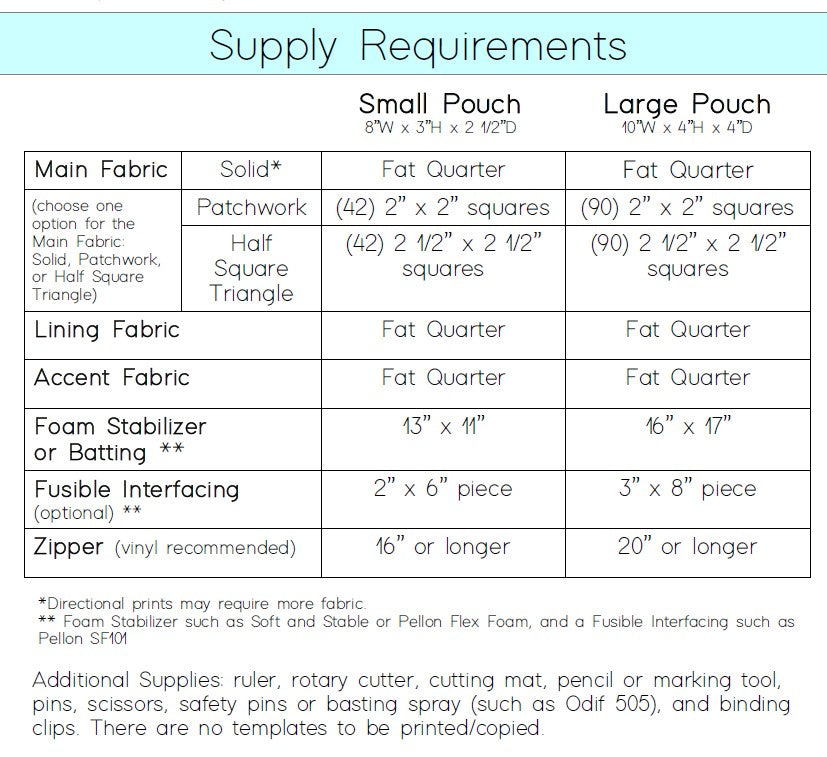 Supply Requirements

| | | Small Pouch 8"W x 3"H x 2 1/2"D | Large Pouch 10"W x 4"H x 4"D |
|---|---|---|---|
| Main Fabric | Solid* | Fat Quarter | Fat Quarter |
| (choose one option for the Main Fabric: Solid, Patchwork, or Half Square Triangle) | Patchwork | (42) 2" x 2" squares | (90) 2" x 2" squares |
| | Half Square Triangle | (42) 2 1/2" x 2 1/2" squares | (90) 2 1/2" x 2 1/2" squares |
| Lining Fabric | | Fat Quarter | Fat Quarter |
| Accent Fabric | | Fat Quarter | Fat Quarter |
| Foam Stabilizer or Batting ** | | 13" x 11" | 16" x 17" |
| Fusible Interfacing (optional) ** | | 2" x 6" piece | 3" x 8" piece |
| Zipper (vinyl recommended) | | 16" or longer | 20" or longer |

*Directional prints may require more fabric.
** Foam Stabilizer such as Soft and Stable or Pellon Flex Foam, and a Fusible Interfacing such as Pellon SF101

Additional Supplies: ruler, rotary cutter, cutting mat, pencil or marking tool, pins, scissors, safety pins or basting spray (such as Odif 505), and binding clips. There are no templates to be printed/copied.